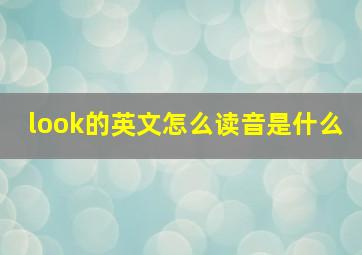 look的英文怎么读音是什么